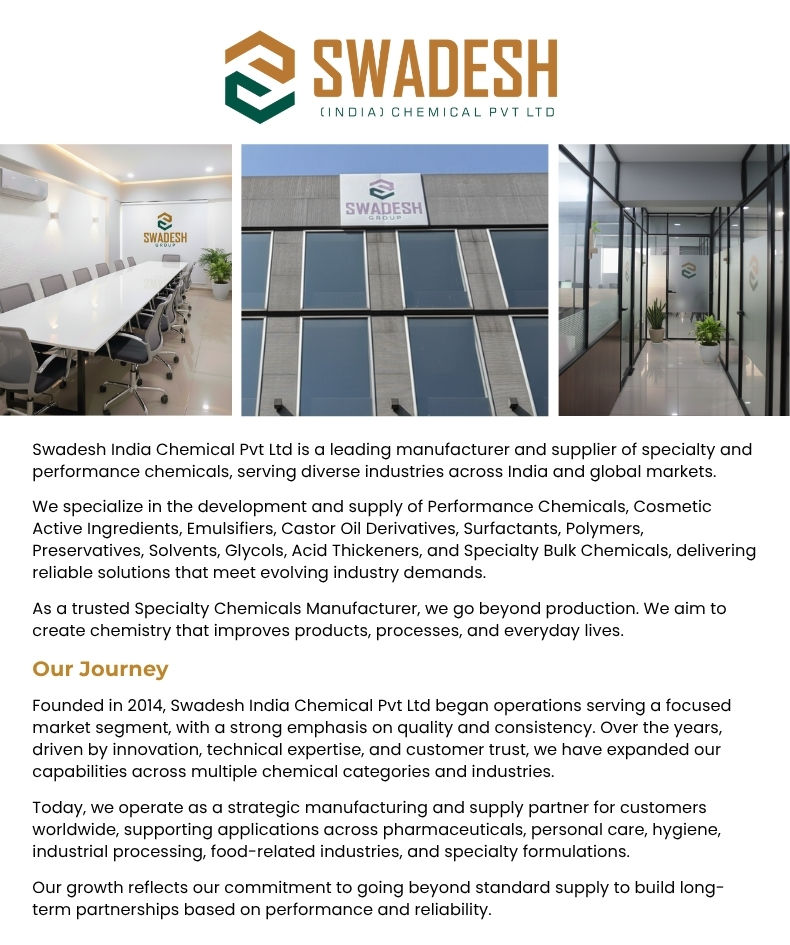 SWADESH
(INDIA) CHEMICAL PVT LTD

SWADESH
GROUP

SWADESH
GROUP

Swadesh India Chemical Pvt Ltd is a leading manufacturer and supplier of specialty and performance chemicals, serving diverse industries across India and global markets.

We specialize in the development and supply of Performance Chemicals, Cosmetic Active Ingredients, Emulsifiers, Castor Oil Derivatives, Surfactants, Polymers, Preservatives, Solvents, Glycols, Acid Thickeners, and Specialty Bulk Chemicals, delivering reliable solutions that meet evolving industry demands.

As a trusted Specialty Chemicals Manufacturer, we go beyond production. We aim to create chemistry that improves products, processes, and everyday lives.

Our Journey

Founded in 2014, Swadesh India Chemical Pvt Ltd began operations serving a focused market segment, with a strong emphasis on quality and consistency. Over the years, driven by innovation, technical expertise, and customer trust, we have expanded our capabilities across multiple chemical categories and industries.

Today, we operate as a strategic manufacturing and supply partner for customers worldwide, supporting applications across pharmaceuticals, personal care, hygiene, industrial processing, food-related industries, and specialty formulations.

Our growth reflects our commitment to going beyond standard supply to build long-term partnerships based on performance and reliability.